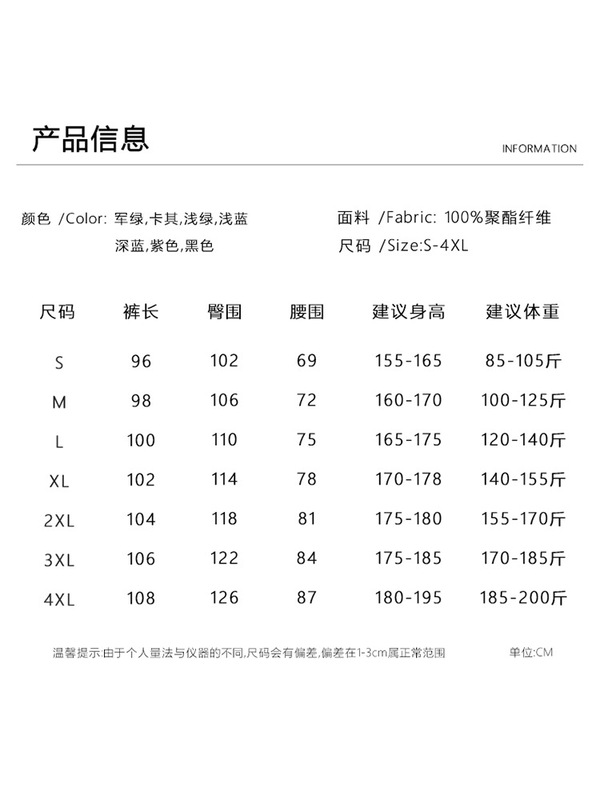 产品信息

INFORMATION

颜色 /Color: 军绿,卡其,浅绿,浅蓝
深蓝,紫色,黑色

面料 /Fabric: 100%聚酯纤维
尺码 /Size:S-4XL

| 尺码 | 裤长 | 臀围 | 腰围 | 建议身高 | 建议体重 |
|---|---|---|---|---|---|
| S | 96 | 102 | 69 | 155-165 | 85-105斤 |
| M | 98 | 106 | 72 | 160-170 | 100-125斤 |
| L | 100 | 110 | 75 | 165-175 | 120-140斤 |
| XL | 102 | 114 | 78 | 170-178 | 140-155斤 |
| 2XL | 104 | 118 | 81 | 175-180 | 155-170斤 |
| 3XL | 106 | 122 | 84 | 175-185 | 170-185斤 |
| 4XL | 108 | 126 | 87 | 180-195 | 185-200斤 |

温馨提示:由于个人量法与仪器的不同,尺码会有偏差,偏差在1-3cm属正常范围

单位:CM